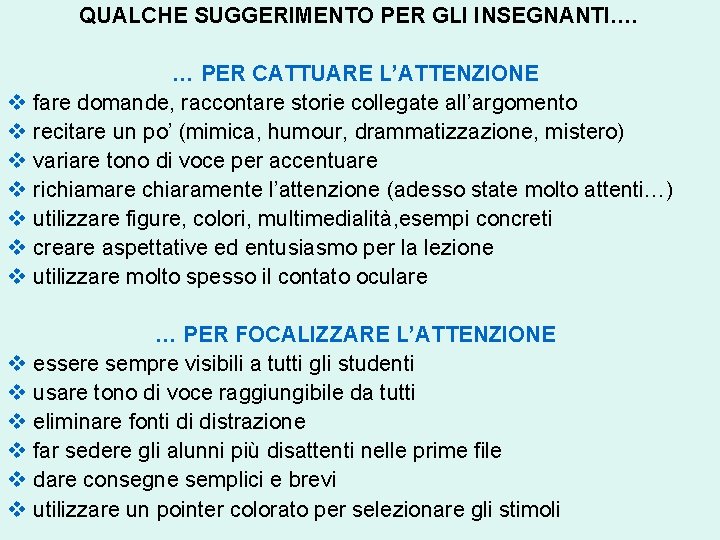 QUALCHE SUGGERIMENTO PER GLI INSEGNANTI….

… PER CATTUARE L’ATTENZIONE
❖ fare domande, raccontare storie collegate all’argomento
❖ recitare un po’ (mimica, humour, drammatizzazione, mistero)
❖ variare tono di voce per accentuare
❖ richiamare chiaramente l’attenzione (adesso state molto attenti…)
❖ utilizzare figure, colori, multimedialità,esempi concreti
❖ creare aspettative ed entusiasmo per la lezione
❖ utilizzare molto spesso il contato oculare

… PER FOCALIZZARE L’ATTENZIONE
❖ essere sempre visibili a tutti gli studenti
❖ usare tono di voce raggiungibile da tutti
❖ eliminare fonti di distrazione
❖ far sedere gli alunni più disattenti nelle prime file
❖ dare consegne semplici e brevi
❖ utilizzare un pointer colorato per selezionare gli stimoli